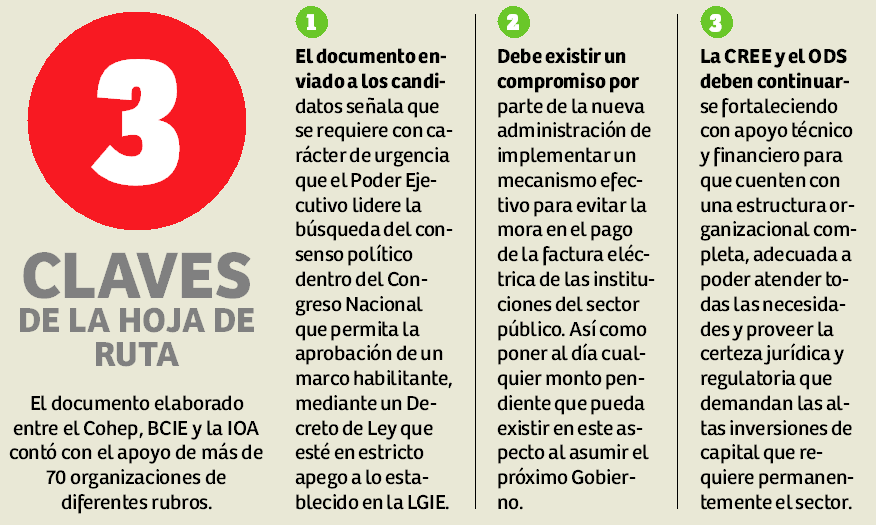 3

CLAVES
DE LA HOJA DE RUTA

El documento elaborado entre el Cohep, BCIE y la IOA contó con el apoyo de más de 70 organizaciones de diferentes rubros.

1

El documento enviado a los candidatos señala que se requiere con carácter de urgencia que el Poder Ejecutivo lidere la búsqueda del consenso político dentro del Congreso Nacional que permita la aprobación de un marco habilitante, mediante un Decreto de Ley que esté en estricto apego a lo establecido en la LGIE.

2

Debe existir un compromiso por parte de la nueva administración de implementar un mecanismo efectivo para evitar la mora en el pago de la factura eléctrica de las instituciones del sector público. Así como poner al día cualquier monto pendiente que pueda existir en este aspecto al asumir el próximo Gobierno.

3

La CREE y el ODS deben continuarse fortaleciendo con apoyo técnico y financiero para que cuenten con una estructura organizacional completa, adecuada a poder atender todas las necesidades y proveer la certeza jurídica y regulatoria que demandan las altas inversiones de capital que requiere permanentemente el sector.